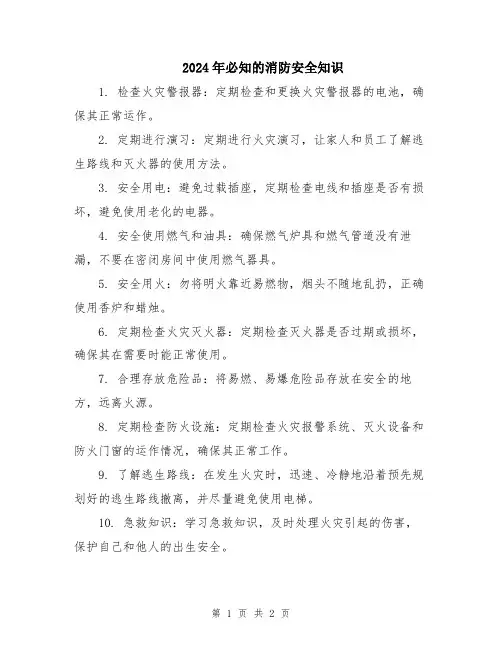 2024年必知的消防安全知识

1. 检查火灾警报器：定期检查和更换火灾警报器的电池，确保其正常运作。

2. 定期进行演习：定期进行火灾演习，让家人和员工了解逃生路线和灭火器的使用方法。

3. 安全用电：避免过载插座，定期检查电线和插座是否有损坏，避免使用老化的电器。

4. 安全使用燃气和油具：确保燃气炉具和燃气管道没有泄漏，不要在密闭房间中使用燃气器具。

5. 安全用火：勿将明火靠近易燃物，烟头不随地乱扔，正确使用香炉和蜡烛。

6. 定期检查火灾灭火器：定期检查灭火器是否过期或损坏，确保其在需要时能正常使用。

7. 合理存放危险品：将易燃、易爆危险品存放在安全的地方，远离火源。

8. 定期检查防火设施：定期检查火灾报警系统、灭火设备和防火门窗的运作情况，确保其正常工作。

9. 了解逃生路线：在发生火灾时，迅速、冷静地沿着预先规划好的逃生路线撤离，并尽量避免使用电梯。

10. 急救知识：学习急救知识，及时处理火灾引起的伤害，保护自己和他人的出生安全。

第 1 页 共 2 页